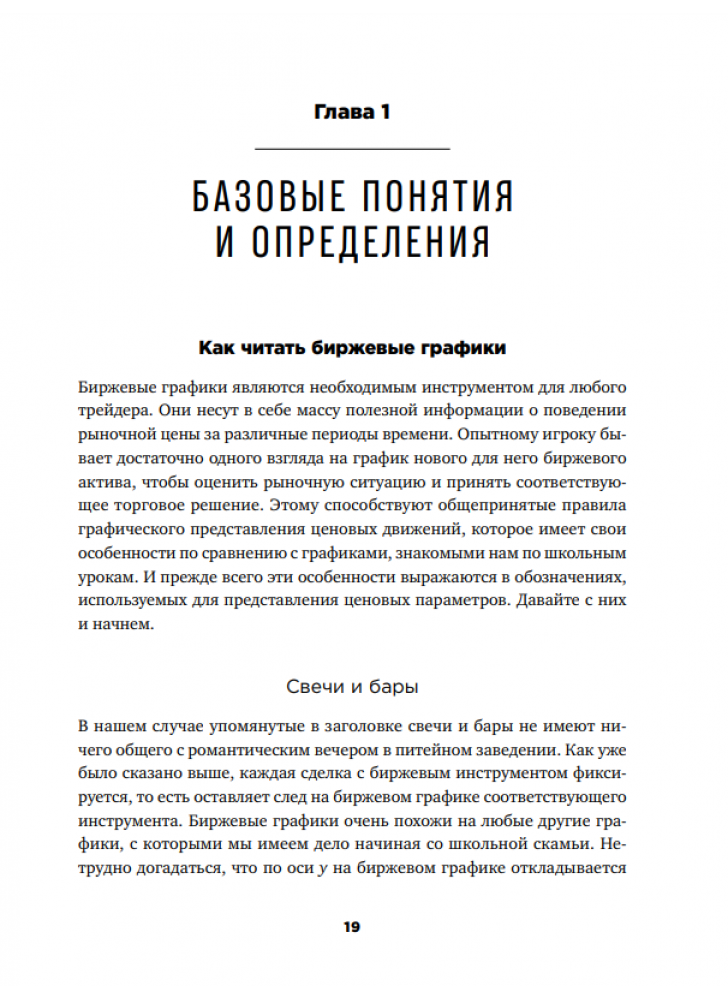 Глава 1

БАЗОВЫЕ ПОНЯТИЯ И ОПРЕДЕЛЕНИЯ

Как читать биржевые графики

Биржевые графики являются необходимым инструментом для любого трейдера. Они несут в себе массу полезной информации о поведении рыночной цены за различные периоды времени. Опытному игроку бывает достаточно одного взгляда на график нового для него биржевого актива, чтобы оценить рыночную ситуацию и принять соответствующее торговое решение. Этому способствуют общепринятые правила графического представления ценовых движений, которое имеет свои особенности по сравнению с графиками, знакомыми нам по школьным урокам. И прежде всего эти особенности выражаются в обозначениях, используемых для представления ценовых параметров. Давайте с них и начнем.

Свечи и бары

В нашем случае упомянутые в заголовке свечи и бары не имеют ничего общего с романтическим вечером в питейном заведении. Как уже было сказано выше, каждая сделка с биржевым инструментом фиксируется, то есть оставляет след на биржевом графике соответствующего инструмента. Биржевые графики очень похожи на любые другие графики, с которыми мы имеем дело начиная со школьной скамьи. Нетрудно догадаться, что по оси $y$ на биржевом графике откладывается

19